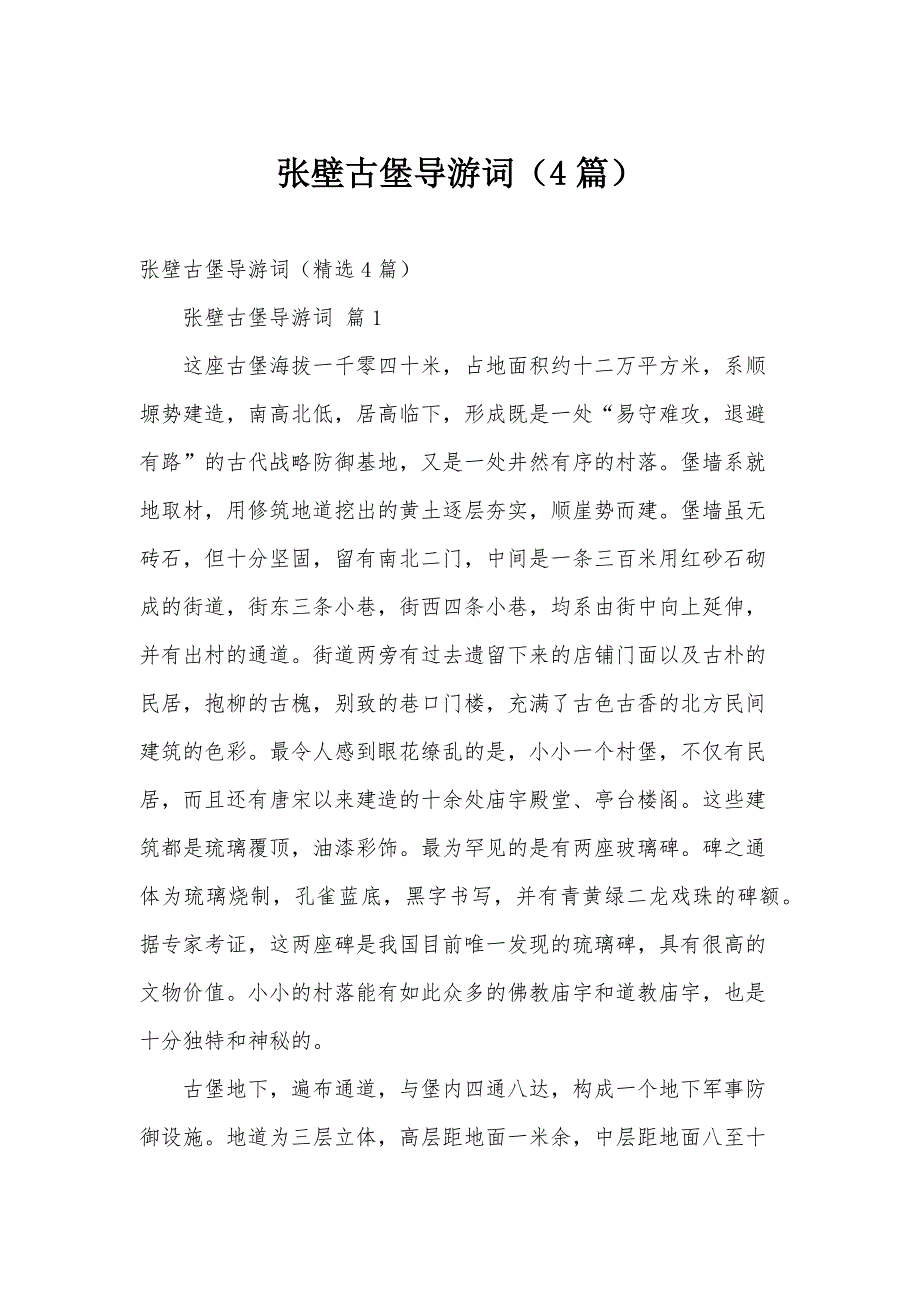 张壁古堡导游词（4篇）

张壁古堡导游词（精选4篇）

张壁古堡导游词 篇1

这座古堡海拔一千零四十米，占地面积约十二万平方米，系顺塬势建造，南高北低，居高临下，形成既是一处“易守难攻，退避有路”的古代战略防御基地，又是一处井然有序的村落。堡墙系就地取材，用修筑地道挖出的黄土逐层夯实，顺崖势而建。堡墙虽无砖石，但十分坚固，留有南北二门，中间是一条三百米用红砂石砌成的街道，街东三条小巷，街西四条小巷，均系由街中向上延伸，并有出村的通道。街道两旁有过去遗留下来的店铺门面以及古朴的民居，抱柳的古槐，别致的巷口门楼，充满了古色古香的北方民间建筑的色彩。最令人感到眼花缭乱的是，小小一个村堡，不仅有民居，而且还有唐宋以来建造的十余处庙宇殿堂、亭台楼阁。这些建筑都是琉璃覆顶，油漆彩饰。最为罕见的是有两座玻璃碑。碑之通体为琉璃烧制，孔雀蓝底，黑字书写，并有青黄绿二龙戏珠的碑额。据专家考证，这两座碑是我国目前唯一发现的琉璃碑，具有很高的文物价值。小小的村落能有如此众多的佛教庙宇和道教庙宇，也是十分独特和神秘的。

古堡地下，遍布通道，与堡内四通八达，构成一个地下军事防御设施。地道为三层立体，高层距地面一米余，中层距地面八至十